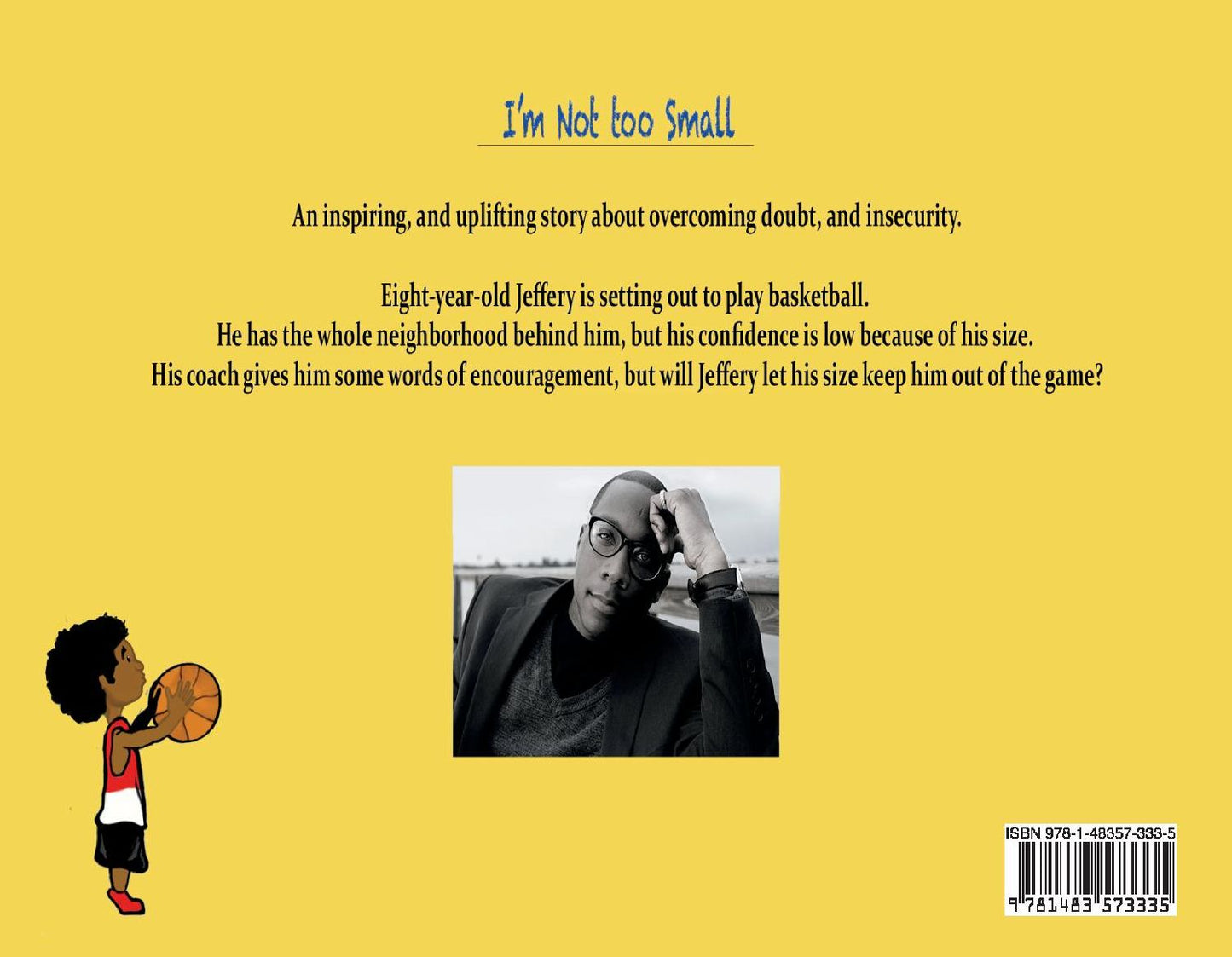 I'm Not too Small

An inspiring, and uplifting story about overcoming doubt, and insecurity.

Eight-year-old Jeffery is setting out to play basketball.
He has the whole neighborhood behind him, but his confidence is low because of his size.
His coach gives him some words of encouragement, but will Jeffery let his size keep him out of the game?

ISBN 978-1-48357-333-5

9 781483 573335